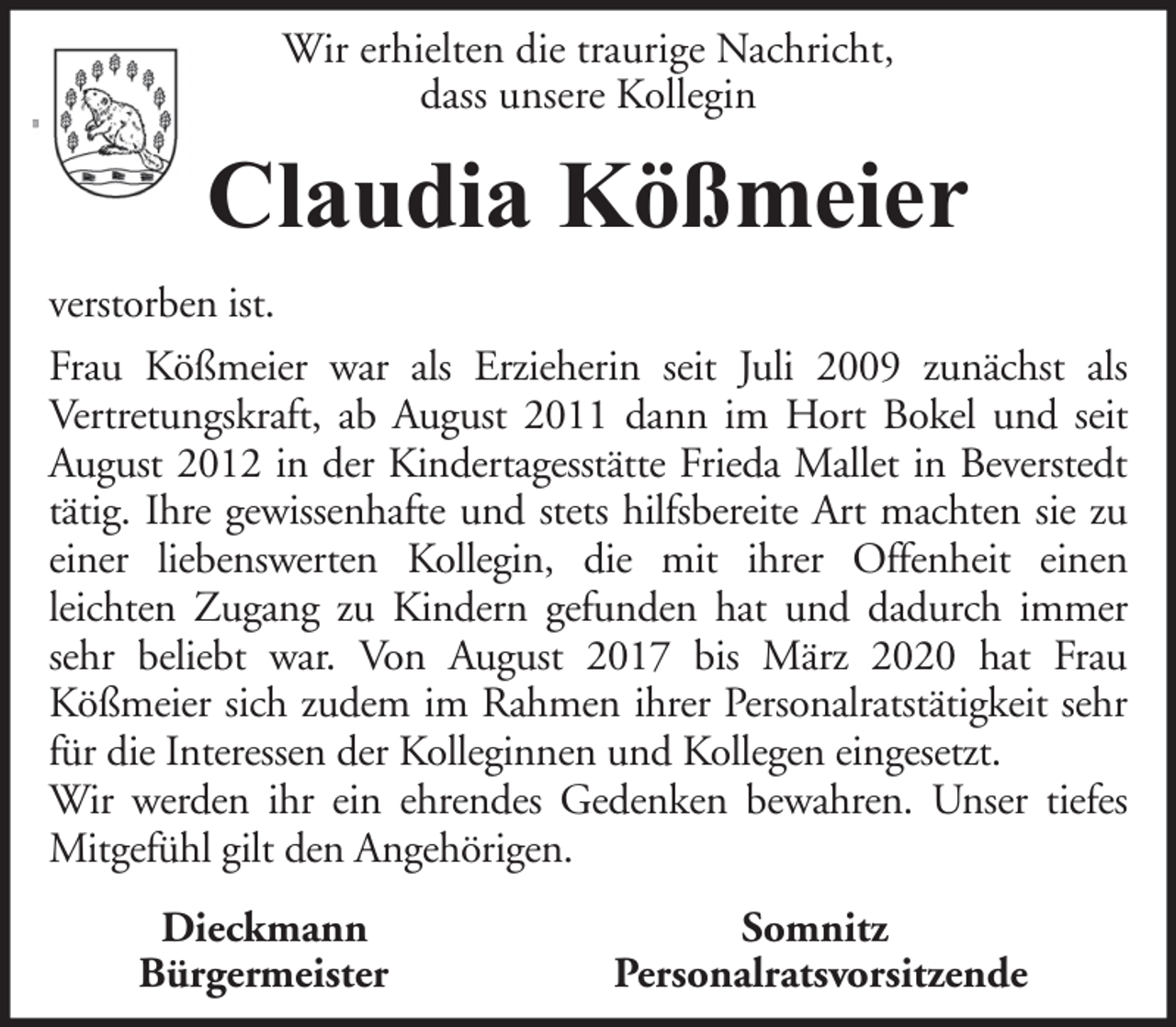 Wir erhielten die traurige Nachricht,
dass unsere Kollegin

Claudia Kößmeier

verstorben ist.

Frau Kößmeier war als Erzieherin seit Juli 2009 zunächst als Vertretungskraft, ab August 2011 dann im Hort Bokel und seit August 2012 in der Kindertagesstätte Frieda Mallet in Beverstedt tätig. Ihre gewissenhafte und stets hilfsbereite Art machten sie zu einer liebenswerten Kollegin, die mit ihrer Offenheit einen leichten Zugang zu Kindern gefunden hat und dadurch immer sehr beliebt war. Von August 2017 bis März 2020 hat Frau Kößmeier sich zudem im Rahmen ihrer Personalratstätigkeit sehr für die Interessen der Kolleginnen und Kollegen eingesetzt.
Wir werden ihr ein ehrendes Gedenken bewahren. Unser tiefes Mitgefühl gilt den Angehörigen.

Dieckmann
Bürgermeister

Somnitz
Personalratsvorsitzende